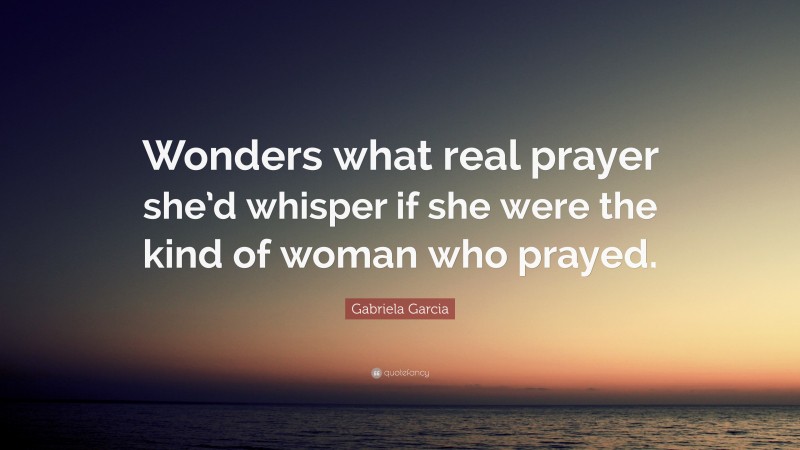 Wonders what real prayer she'd whisper if she were the kind of woman who prayed.

Gabriela Garcia

quotefancy